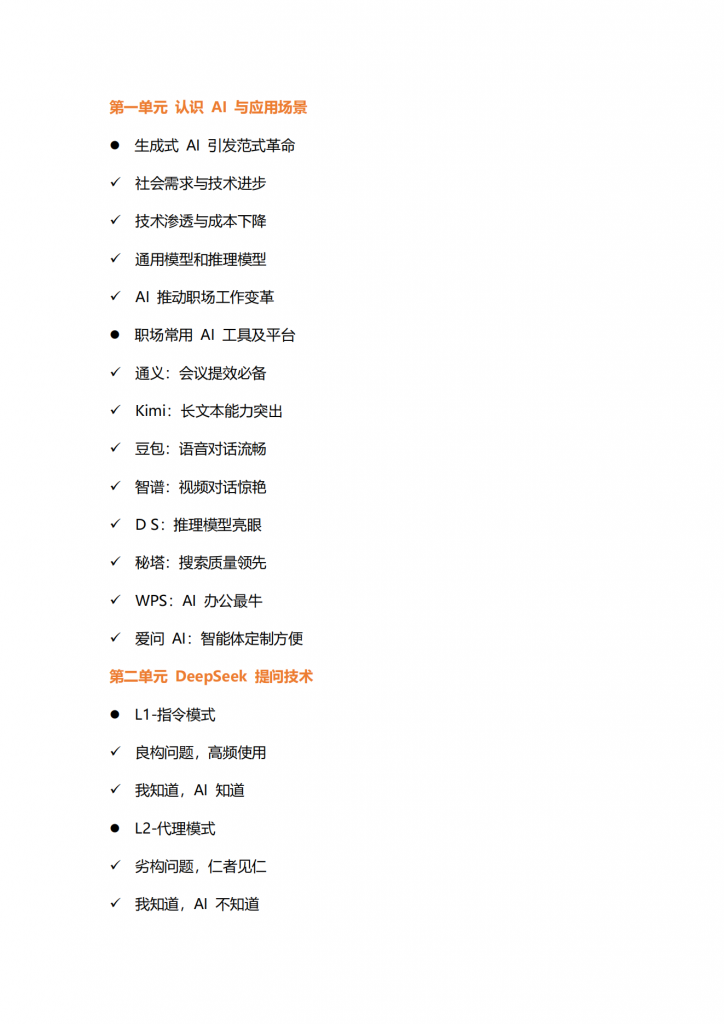 第一单元 认识 AI 与应用场景

● 生成式 AI 引发范式革命

✓ 社会需求与技术进步

✓ 技术渗透与成本下降

✓ 通用模型和推理模型

✓ AI 推动职场工作变革

● 职场常用 AI 工具及平台

✓ 通义：会议提效必备

✓ Kimi：长文本能力突出

✓ 豆包：语音对话流畅

✓ 智谱：视频对话惊艳

✓ D S：推理模型亮眼

✓ 秘塔：搜索质量领先

✓ WPS：AI 办公最牛

✓ 爱问 AI：智能体定制方便

第二单元 DeepSeek 提问技术

● L1-指令模式

✓ 良构问题，高频使用

✓ 我知道，AI 知道

● L2-代理模式

✓ 劣构问题，仁者见仁

✓ 我知道，AI 不知道